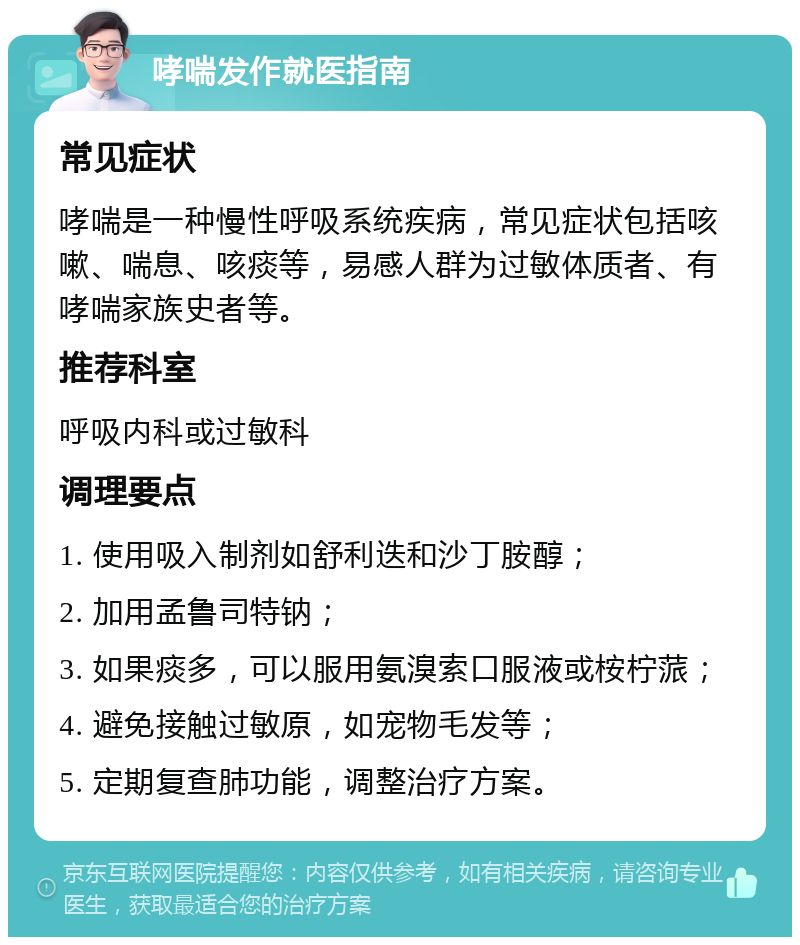 哮喘发作就医指南

常见症状

哮喘是一种慢性呼吸系统疾病，常见症状包括咳嗽、喘息、咳痰等，易感人群为过敏体质者、有哮喘家族史者等。

推荐科室

呼吸内科或过敏科

调理要点

1. 使用吸入制剂如舒利迭和沙丁胺醇；

2. 加用孟鲁司特钠；

3. 如果痰多，可以服用氨溴索口服液或桉柠蒎；

4. 避免接触过敏原，如宠物毛发等；

5. 定期复查肺功能，调整治疗方案。

京东互联网医院提醒您：内容仅供参考，如有相关疾病，请咨询专业医生，获取最适合您的治疗方案